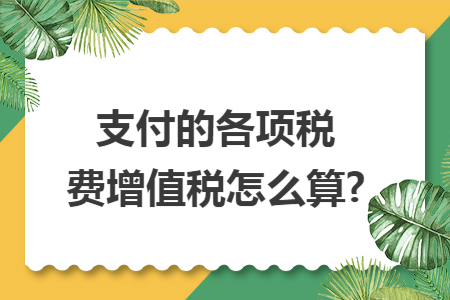 支付的各项税费增值税怎么算?